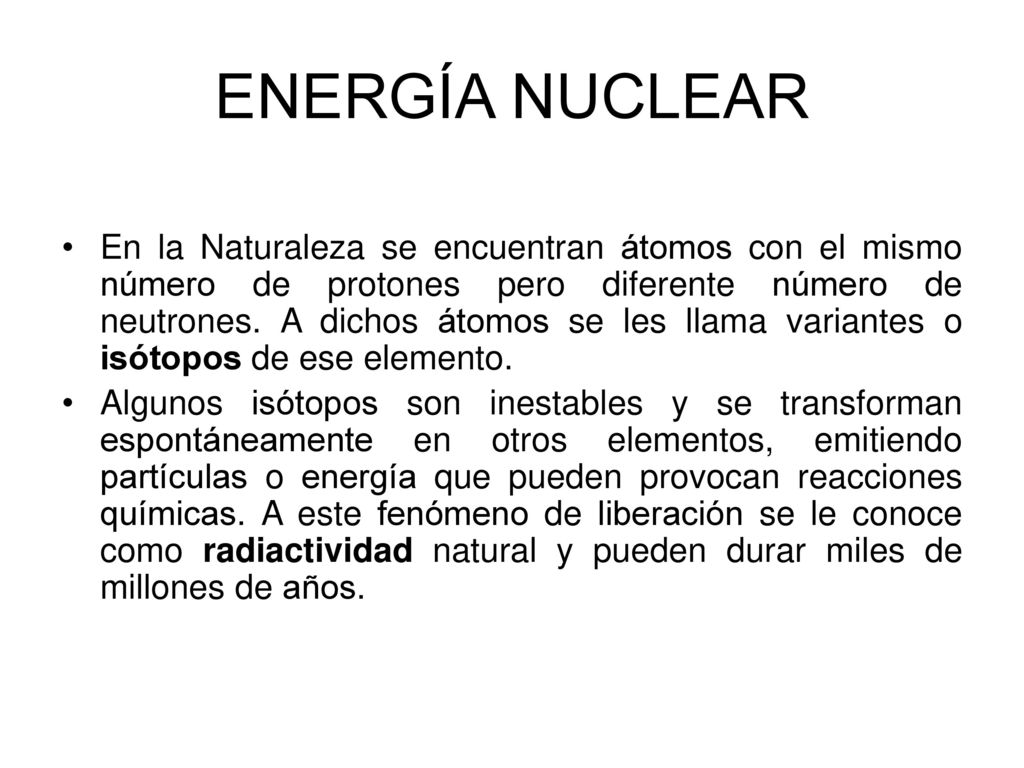 ENERGÍA NUCLEAR

• En la Naturaleza se encuentran átomos con el mismo número de protones pero diferente número de neutrones. A dichos átomos se les llama variantes o isótopos de ese elemento.

• Algunos isótopos son inestables y se transforman espontáneamente en otros elementos, emitiendo partículas o energía que pueden provocan reacciones químicas. A este fenómeno de liberación se le conoce como radiactividad natural y pueden durar miles de millones de años.